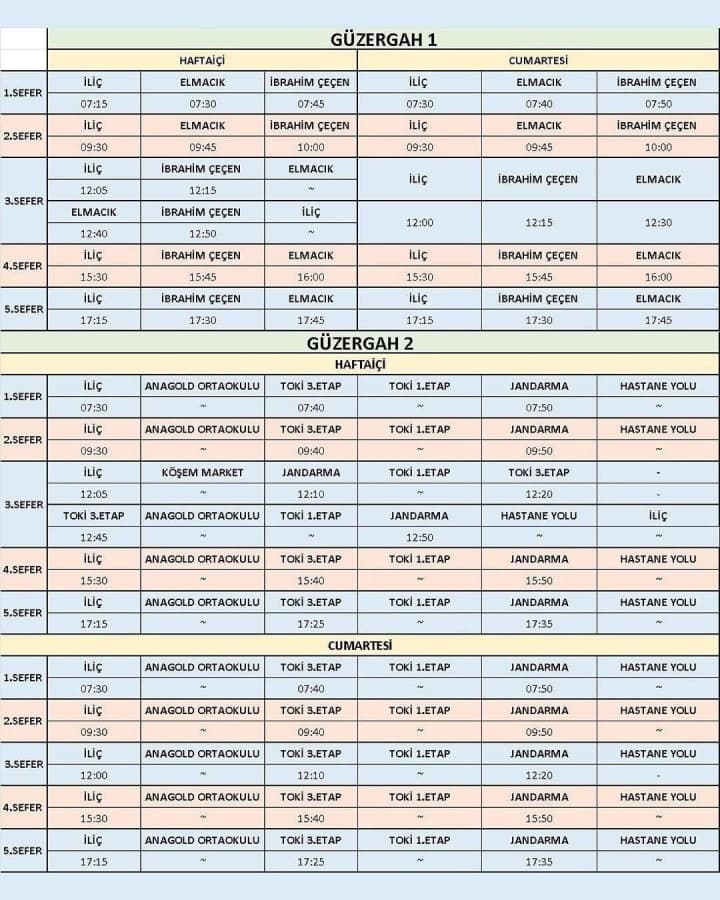 GÜZERGAH 1

| | HAFTAİÇİ | | | CUMARTESİ | | |
|---|---|---|---|---|---|---|
| 1.SEFER | İLİÇ | ELMACIK | İBRAHİM ÇEÇEN | İLİÇ | ELMACIK | İBRAHİM ÇEÇEN |
| | 07:15 | 07:30 | 07:45 | 07:30 | 07:40 | 07:50 |
| 2.SEFER | İLİÇ | ELMACIK | İBRAHİM ÇEÇEN | İLİÇ | ELMACIK | İBRAHİM ÇEÇEN |
| | 09:30 | 09:45 | 10:00 | 09:30 | 09:45 | 10:00 |
| 3.SEFER | İLİÇ | İBRAHİM ÇEÇEN | ELMACIK | İLİÇ | İBRAHİM ÇEÇEN | ELMACIK |
| | 12:05 | 12:15 | ~ | | | |
| | ELMACIK | İBRAHİM ÇEÇEN | İLİÇ | 12:00 | 12:15 | 12:30 |
| | 12:40 | 12:50 | ~ | | | |
| 4.SEFER | İLİÇ | İBRAHİM ÇEÇEN | ELMACIK | İLİÇ | İBRAHİM ÇEÇEN | ELMACIK |
| | 15:30 | 15:45 | 16:00 | 15:30 | 15:45 | 16:00 |
| 5.SEFER | İLİÇ | İBRAHİM ÇEÇEN | ELMACIK | İLİÇ | İBRAHİM ÇEÇEN | ELMACIK |
| | 17:15 | 17:30 | 17:45 | 17:15 | 17:30 | 17:45 |

GÜZERGAH 2

HAFTAİÇİ

| | | | | | | |
|---|---|---|---|---|---|---|
| 1.SEFER | İLİÇ | ANAGOLD ORTAOKULU | TOKİ 3.ETAP | TOKİ 1.ETAP | JANDARMA | HASTANE YOLU |
| | 07:30 | ~ | 07:40 | ~ | 07:50 | ~ |
| 2.SEFER | İLİÇ | ANAGOLD ORTAOKULU | TOKİ 3.ETAP | TOKİ 1.ETAP | JANDARMA | HASTANE YOLU |
| | 09:30 | ~ | 09:40 | ~ | 09:50 | ~ |
| 3.SEFER | İLİÇ | KÖŞEM MARKET | JANDARMA | TOKİ 1.ETAP | TOKİ 3.ETAP | - |
| | 12:05 | ~ | 12:10 | ~ | 12:20 | - |
| | TOKİ 3.ETAP | ANAGOLD ORTAOKULU | TOKİ 1.ETAP | JANDARMA | HASTANE YOLU | İLİÇ |
| | 12:45 | ~ | ~ | 12:50 | ~ | ~ |
| 4.SEFER | İLİÇ | ANAGOLD ORTAOKULU | TOKİ 3.ETAP | TOKİ 1.ETAP | JANDARMA | HASTANE YOLU |
| | 15:30 | ~ | 15:40 | ~ | 15:50 | ~ |
| 5.SEFER | İLİÇ | ANAGOLD ORTAOKULU | TOKİ 3.ETAP | TOKİ 1.ETAP | JANDARMA | HASTANE YOLU |
| | 17:15 | ~ | 17:25 | ~ | 17:35 | ~ |

CUMARTESİ

| | | | | | | |
|---|---|---|---|---|---|---|
| 1.SEFER | İLİÇ | ANAGOLD ORTAOKULU | TOKİ 3.ETAP | TOKİ 1.ETAP | JANDARMA | HASTANE YOLU |
| | 07:30 | ~ | 07:40 | ~ | 07:50 | ~ |
| 2.SEFER | İLİÇ | ANAGOLD ORTAOKULU | TOKİ 3.ETAP | TOKİ 1.ETAP | JANDARMA | HASTANE YOLU |
| | 09:30 | ~ | 09:40 | ~ | 09:50 | ~ |
| 3.SEFER | İLİÇ | ANAGOLD ORTAOKULU | TOKİ 3.ETAP | TOKİ 1.ETAP | JANDARMA | HASTANE YOLU |
| | 12:00 | ~ | 12:10 | ~ | 12:20 | - |
| 4.SEFER | İLİÇ | ANAGOLD ORTAOKULU | TOKİ 3.ETAP | TOKİ 1.ETAP | JANDARMA | HASTANE YOLU |
| | 15:30 | ~ | 15:40 | ~ | 15:50 | ~ |
| 5.SEFER | İLİÇ | ANAGOLD ORTAOKULU | TOKİ 3.ETAP | TOKİ 1.ETAP | JANDARMA | HASTANE YOLU |
| | 17:15 | ~ | 17:25 | ~ | 17:35 | ~ |